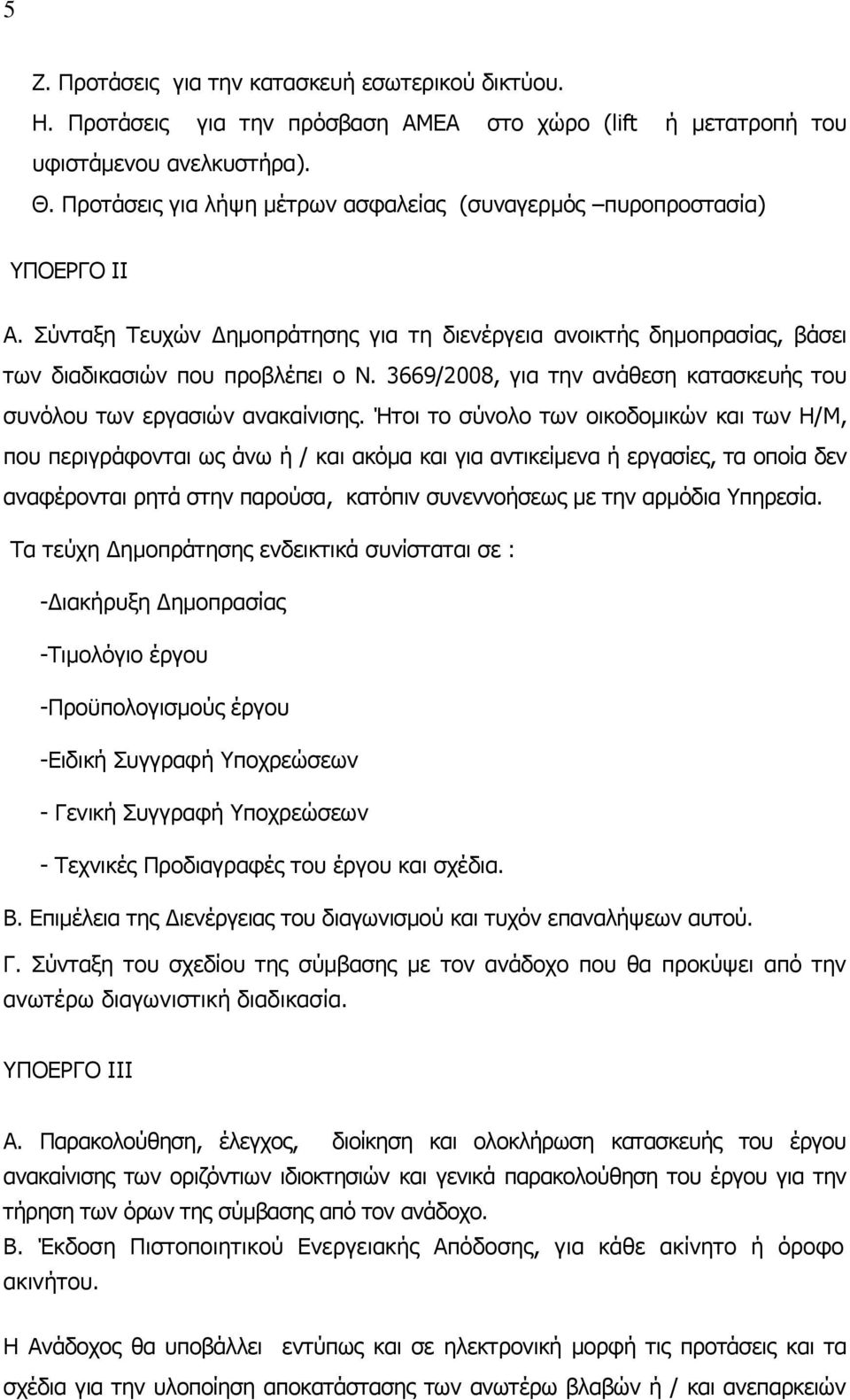 5

Ζ. Προτάσεις για την κατασκευή εσωτερικού δικτύου.

Η. Προτάσεις για την πρόσβαση ΑΜΕΑ στο χώρο (lift ή μετατροπή του υφιστάμενου ανελκυστήρα).

Θ. Προτάσεις για λήψη μέτρων ασφαλείας (συναγερμός –πυροπροστασία)

ΥΠΟΕΡΓΟ ΙΙ

Α. Σύνταξη Τευχών Δημοπράτησης για τη διενέργεια ανοικτής δημοπρασίας, βάσει των διαδικασιών που προβλέπει ο Ν. 3669/2008, για την ανάθεση κατασκευής του συνόλου των εργασιών ανακαίνισης. Ήτοι το σύνολο των οικοδομικών και των Η/Μ, που περιγράφονται ως άνω ή / και ακόμα και για αντικείμενα ή εργασίες, τα οποία δεν αναφέρονται ρητά στην παρούσα, κατόπιν συνεννοήσεως με την αρμόδια Υπηρεσία.

Τα τεύχη Δημοπράτησης ενδεικτικά συνίσταται σε :

-Διακήρυξη Δημοπρασίας

-Τιμολόγιο έργου

-Προϋπολογισμούς έργου

-Ειδική Συγγραφή Υποχρεώσεων

- Γενική Συγγραφή Υποχρεώσεων

- Τεχνικές Προδιαγραφές του έργου και σχέδια.

Β. Επιμέλεια της Διενέργειας του διαγωνισμού και τυχόν επαναλήψεων αυτού.

Γ. Σύνταξη του σχεδίου της σύμβασης με τον ανάδοχο που θα προκύψει από την ανωτέρω διαγωνιστική διαδικασία.

ΥΠΟΕΡΓΟ ΙΙΙ

Α. Παρακολούθηση, έλεγχος, διοίκηση και ολοκλήρωση κατασκευής του έργου ανακαίνισης των οριζόντιων ιδιοκτησιών και γενικά παρακολούθηση του έργου για την τήρηση των όρων της σύμβασης από τον ανάδοχο.

Β. Έκδοση Πιστοποιητικού Ενεργειακής Απόδοσης, για κάθε ακίνητο ή όροφο ακινήτου.

Η Ανάδοχος θα υποβάλλει εντύπως και σε ηλεκτρονική μορφή τις προτάσεις και τα σχέδια για την υλοποίηση αποκατάστασης των ανωτέρω βλαβών ή / και ανεπαρκειών